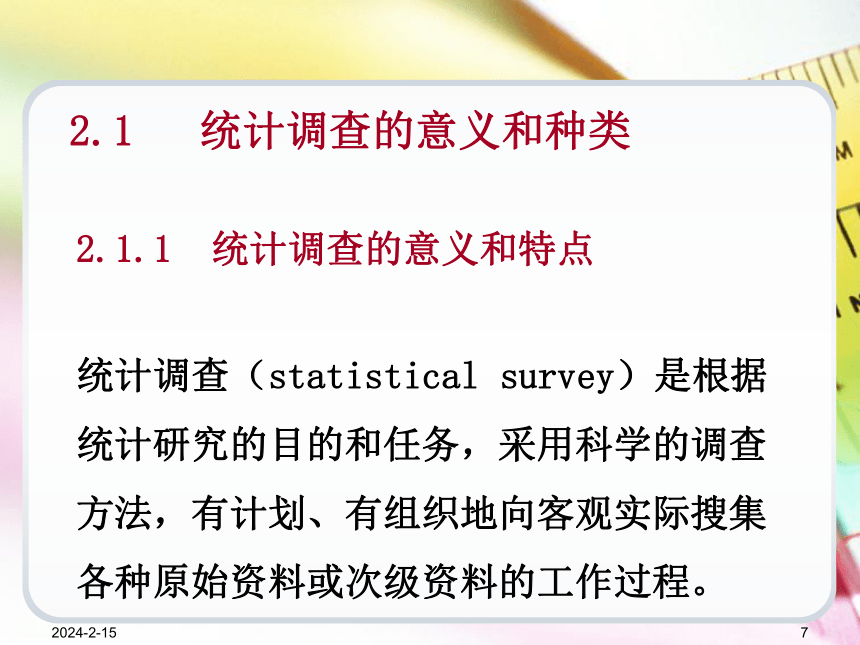 2.1 统计调查的意义和种类

2.1.1 统计调查的意义和特点

统计调查（statistical survey）是根据统计研究的目的和任务，采用科学的调查方法，有计划、有组织地向客观实际搜集各种原始资料或次级资料的工作过程。

2024-2-15

7